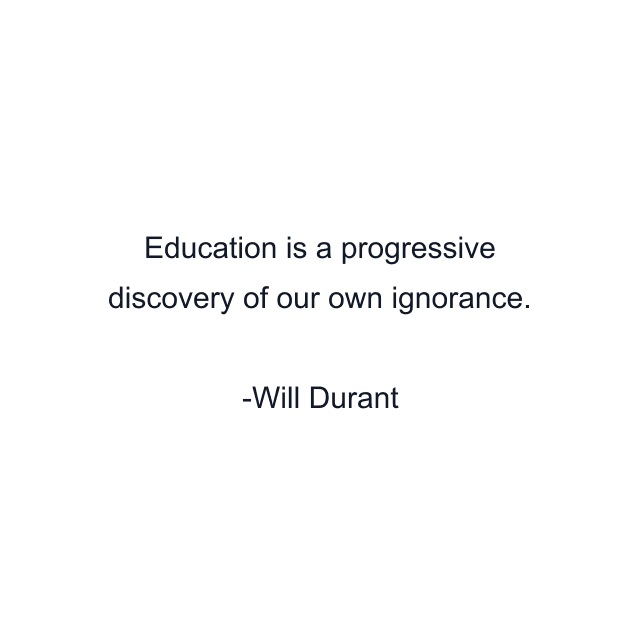 Education is a progressive discovery of our own ignorance.

-Will Durant